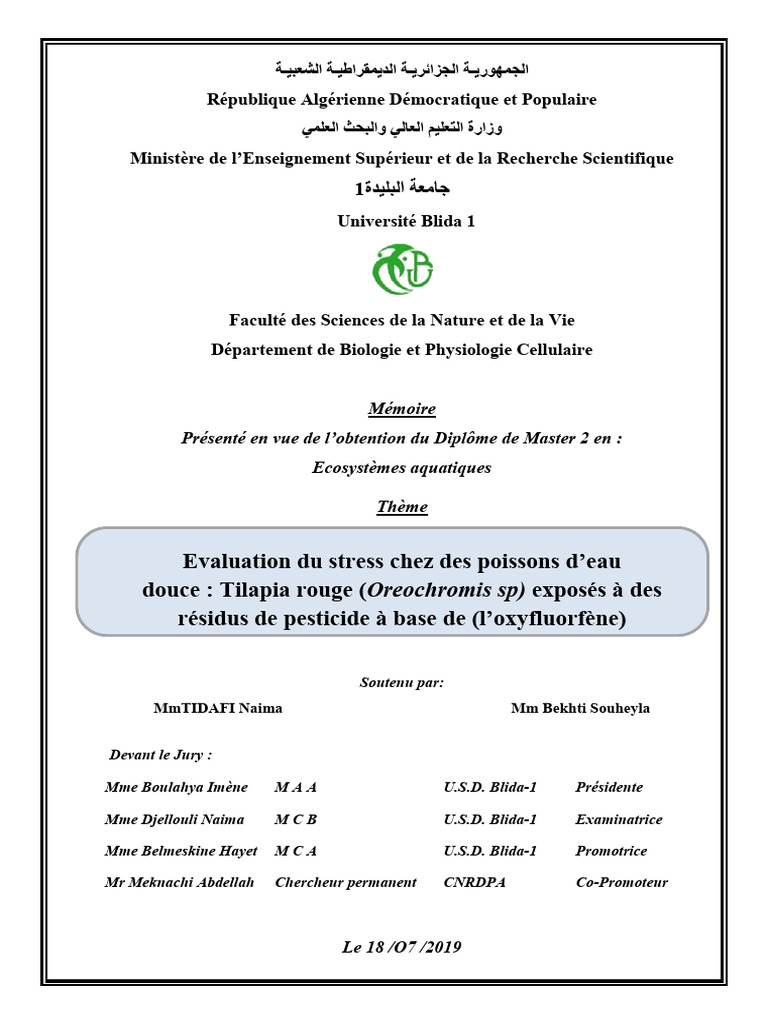 الجمهوريـة الجزائريـة الديمقراطيـة الشعبيـة

République Algérienne Démocratique et Populaire

وزارة التعليم العالي والبحث العلمي

Ministère de l'Enseignement Supérieur et de la Recherche Scientifique

جامعة البليدة1

Université Blida 1

Faculté des Sciences de la Nature et de la Vie

Département de Biologie et Physiologie Cellulaire

Mémoire

Présenté en vue de l'obtention du Diplôme de Master 2 en :

Ecosystèmes aquatiques

Thème

Evaluation du stress chez des poissons d'eau douce : Tilapia rouge (Oreochromis sp) exposés à des résidus de pesticide à base de (l'oxyfluorfène)

Soutenu par:

MmTIDAFI Naima

Mm Bekhti Souheyla

Devant le Jury :

| Mme Boulahya Imène | M A A | U.S.D. Blida-1 | Présidente |
|---|---|---|---|
| Mme Djellouli Naima | M C B | U.S.D. Blida-1 | Examinatrice |
| Mme Belmeskine Hayet | M C A | U.S.D. Blida-1 | Promotrice |
| Mr Meknachi Abdellah | Chercheur permanent | CNRDPA | Co-Promoteur |

Le 18 /O7 /2019